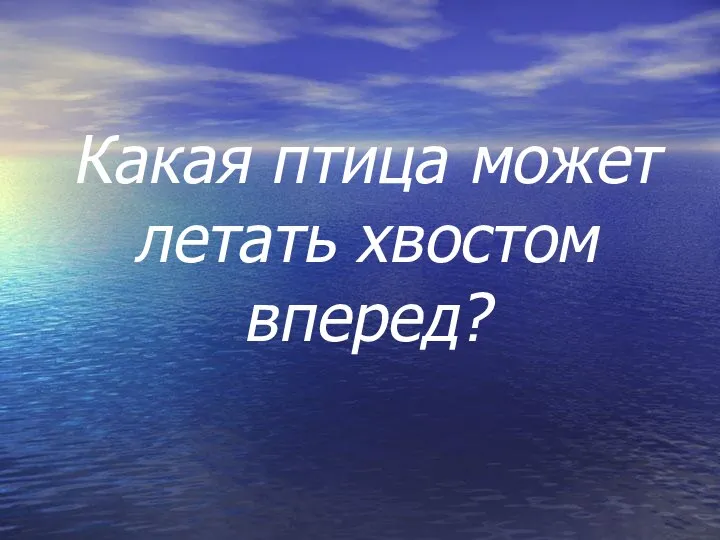 Какая птица может летать хвостом вперед?